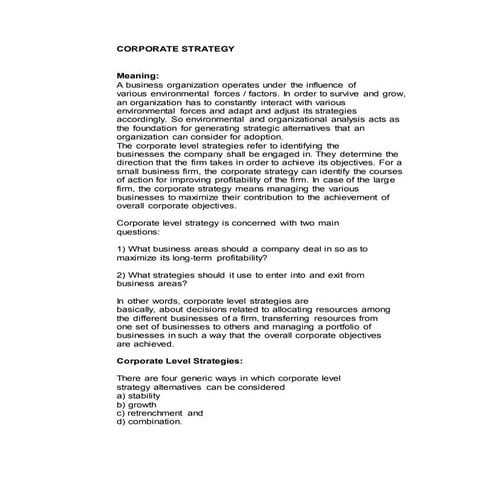 CORPORATE STRATEGY

Meaning:
A business organization operates under the influence of various environmental forces / factors. In order to survive and grow, an organization has to constantly interact with various environmental forces and adapt and adjust its strategies accordingly. So environmental and organizational analysis acts as the foundation for generating strategic alternatives that an organization can consider for adoption.
The corporate level strategies refer to identifying the businesses the company shall be engaged in. They determine the direction that the firm takes in order to achieve its objectives. For a small business firm, the corporate strategy can identify the courses of action for improving profitability of the firm. In case of the large firm, the corporate strategy means managing the various businesses to maximize their contribution to the achievement of overall corporate objectives.

Corporate level strategy is concerned with two main questions:

1) What business areas should a company deal in so as to maximize its long-term profitability?

2) What strategies should it use to enter into and exit from business areas?

In other words, corporate level strategies are basically, about decisions related to allocating resources among the different businesses of a firm, transferring resources from one set of businesses to others and managing a portfolio of businesses in such a way that the overall corporate objectives are achieved.

Corporate Level Strategies:

There are four generic ways in which corporate level strategy alternatives can be considered
a) stability
b) growth
c) retrenchment and
d) combination.